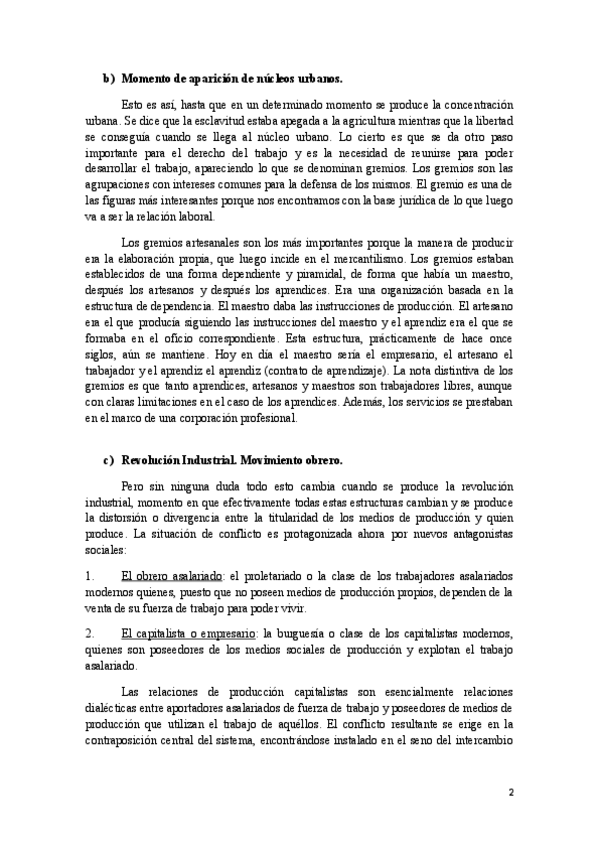 b) Momento de aparición de núcleos urbanos.

Esto es así, hasta que en un determinado momento se produce la concentración urbana. Se dice que la esclavitud estaba apegada a la agricultura mientras que la libertad se conseguía cuando se llega al núcleo urbano. Lo cierto es que se da otro paso importante para el derecho del trabajo y es la necesidad de reunirse para poder desarrollar el trabajo, apareciendo lo que se denominan gremios. Los gremios son las agrupaciones con intereses comunes para la defensa de los mismos. El gremio es una de las figuras más interesantes porque nos encontramos con la base jurídica de lo que luego va a ser la relación laboral.

Los gremios artesanales son los más importantes porque la manera de producir era la elaboración propia, que luego incide en el mercantilismo. Los gremios estaban establecidos de una forma dependiente y piramidal, de forma que había un maestro, después los artesanos y después los aprendices. Era una organización basada en la estructura de dependencia. El maestro daba las instrucciones de producción. El artesano era el que producía siguiendo las instrucciones del maestro y el aprendiz era el que se formaba en el oficio correspondiente. Esta estructura, prácticamente de hace once siglos, aún se mantiene. Hoy en día el maestro sería el empresario, el artesano el trabajador y el aprendiz el aprendiz (contrato de aprendizaje). La nota distintiva de los gremios es que tanto aprendices, artesanos y maestros son trabajadores libres, aunque con claras limitaciones en el caso de los aprendices. Además, los servicios se prestaban en el marco de una corporación profesional.

c) Revolución Industrial. Movimiento obrero.

Pero sin ninguna duda todo esto cambia cuando se produce la revolución industrial, momento en que efectivamente todas estas estructuras cambian y se produce la distorsión o divergencia entre la titularidad de los medios de producción y quien produce. La situación de conflicto es protagonizada ahora por nuevos antagonistas sociales:

1. El obrero asalariado: el proletariado o la clase de los trabajadores asalariados modernos quienes, puesto que no poseen medios de producción propios, dependen de la venta de su fuerza de trabajo para poder vivir.

2. El capitalista o empresario: la burguesía o clase de los capitalistas modernos, quienes son poseedores de los medios sociales de producción y explotan el trabajo asalariado.

Las relaciones de producción capitalistas son esencialmente relaciones dialécticas entre aportadores asalariados de fuerza de trabajo y poseedores de medios de producción que utilizan el trabajo de aquéllos. El conflicto resultante se erige en la contraposición central del sistema, encontrándose instalado en el seno del intercambio

2